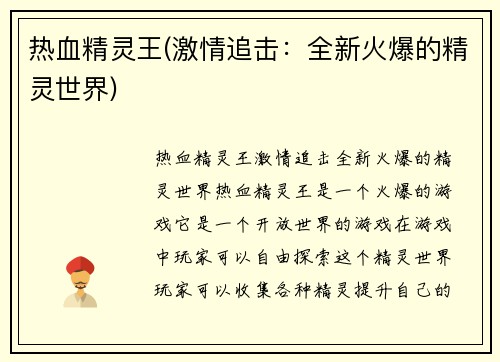 热血精灵王(激情追击：全新火爆的精灵世界)

热血精灵王激情追击全新火爆的精灵世界热血精灵王是一个火爆的游戏它是一个开放世界的游戏在游戏中玩家可以自由探索这个精灵世界玩家可以收集各种精灵提升自己的